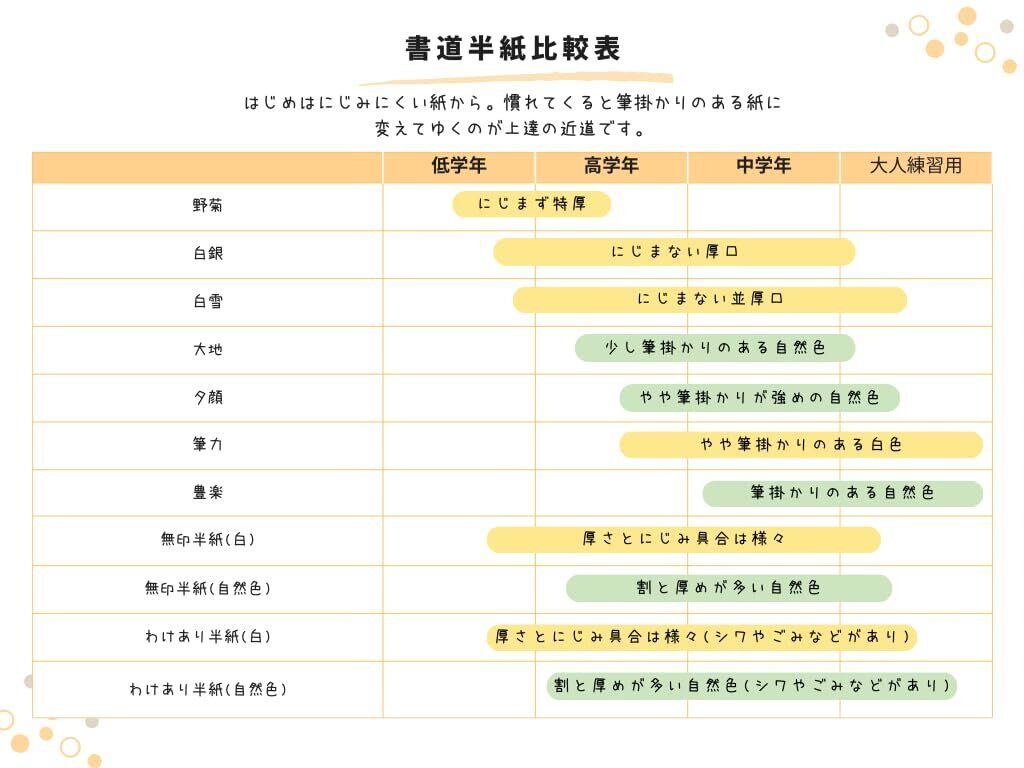 書道半紙比較表

はじめはにじみにくい紙から。慣れてくると筆掛かりのある紙に変えてゆくのが上達の近道です。

|  | 低学年 | 高学年 | 中学年 | 大人練習用 |
|---|---|---|---|---|
| 野菊 | にじまず特厚 | | | |
| 白銀 | にじまない厚口 | | | |
| 白雪 | にじまない並厚口 | | | |
| 大地 | 少し筆掛かりのある自然色 | | | |
| 夕顔 | やや筆掛かりが強めの自然色 | | | |
| 筆力 | やや筆掛かりのある白色 | | | |
| 豊楽 | 筆掛かりのある自然色 | | | |
| 無印半紙(白) | 厚さとにじみ具合は様々 | | | |
| 無印半紙(自然色) | 割と厚めが多い自然色 | | | |
| わけあり半紙(白) | 厚さとにじみ具合は様々(シワやごみなどがあり) | | | |
| わけあり半紙(自然色) | 割と厚めが多い自然色(シワやごみなどがあり) | | | |